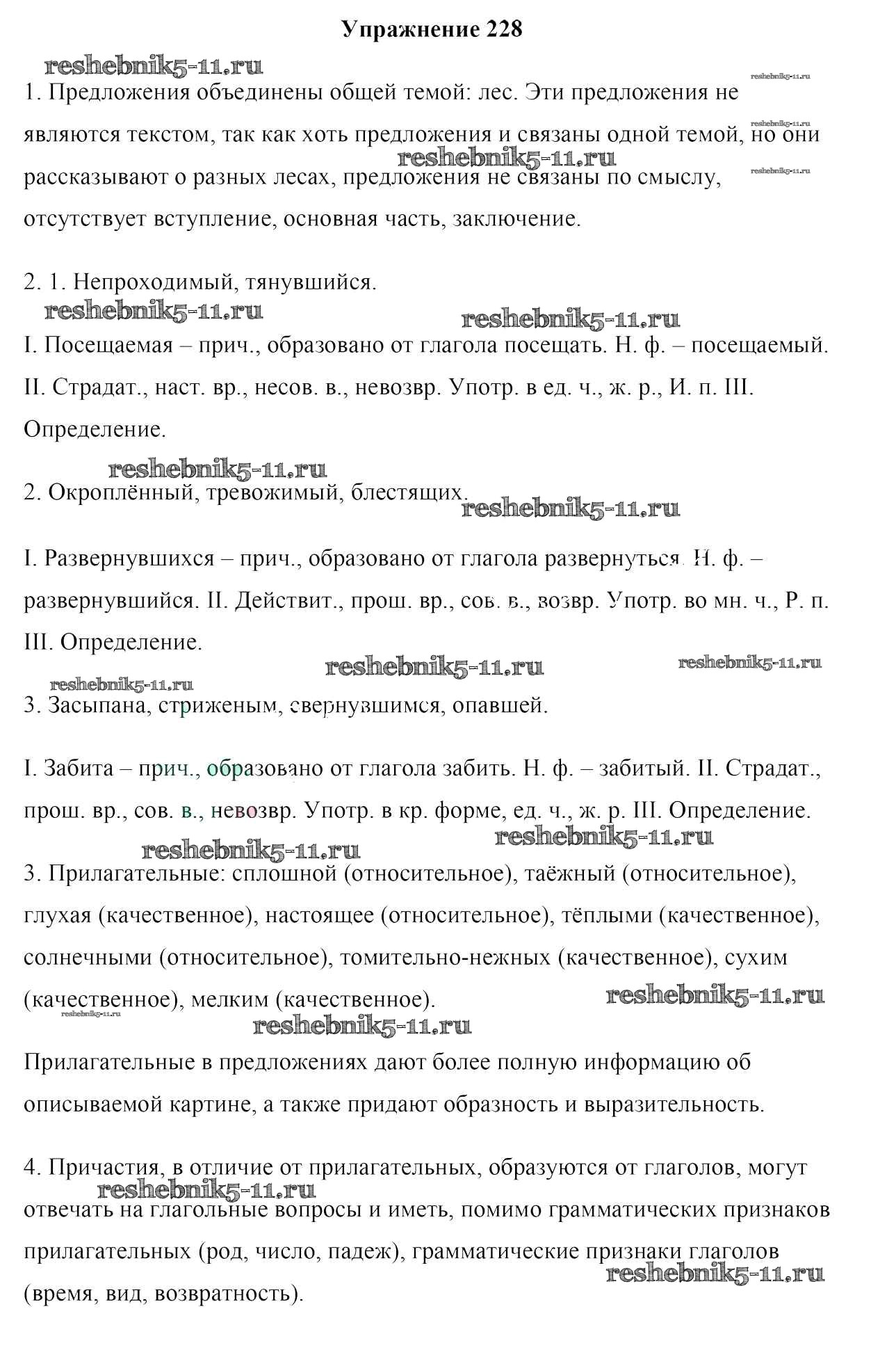 Упражнение 228

reshebnik5-11.ru

reshebnik5-11.ru

1. Предложения объединены общей темой: лес. Эти предложения не являются текстом, так как хоть предложения и связаны одной темой, но они рассказывают о разных лесах, предложения не связаны по смыслу, отсутствует вступление, основная часть, заключение.

reshebnik5-11.ru

reshebnik5-11.ru

reshebnik5-11.ru

2. 1. Непроходимый, тянувшийся.

reshebnik5-11.ru

reshebnik5-11.ru

I. Посещаемая – прич., образовано от глагола посещать. Н. ф. – посещаемый. II. Страдат., наст. вр., несов. в., невозвр. Употр. в ед. ч., ж. р., И. п. III. Определение.

reshebnik5-11.ru

2. Окроплённый, тревожимый, блестящих.

reshebnik5-11.ru

I. Развернувшихся – прич., образовано от глагола развернуться. Н. ф. – развернувшийся. II. Действит., прош. вр., сов. в., возвр. Употр. во мн. ч., Р. п. III. Определение.

reshebnik5-11.ru

reshebnik5-11.ru

reshebnik5-11.ru

3. Засыпана, стриженым, свернувшимся, опавшей.

I. Забита – прич., образовано от глагола забить. Н. ф. – забитый. II. Страдат., прош. вр., сов. в., невозвр. Употр. в кр. форме, ед. ч., ж. р. III. Определение.

reshebnik5-11.ru

reshebnik5-11.ru

3. Прилагательные: сплошной (относительное), таёжный (относительное), глухая (качественное), настоящее (относительное), тёплыми (качественное), солнечными (относительное), томительно-нежных (качественное), сухим (качественное), мелким (качественное).

reshebnik5-11.ru

reshebnik5-11.ru

reshebnik5-11.ru

Прилагательные в предложениях дают более полную информацию об описываемой картине, а также придают образность и выразительность.

4. Причастия, в отличие от прилагательных, образуются от глаголов, могут отвечать на глагольные вопросы и иметь, помимо грамматических признаков прилагательных (род, число, падеж), грамматические признаки глаголов (время, вид, возвратность).

reshebnik5-11.ru

reshebnik5-11.ru